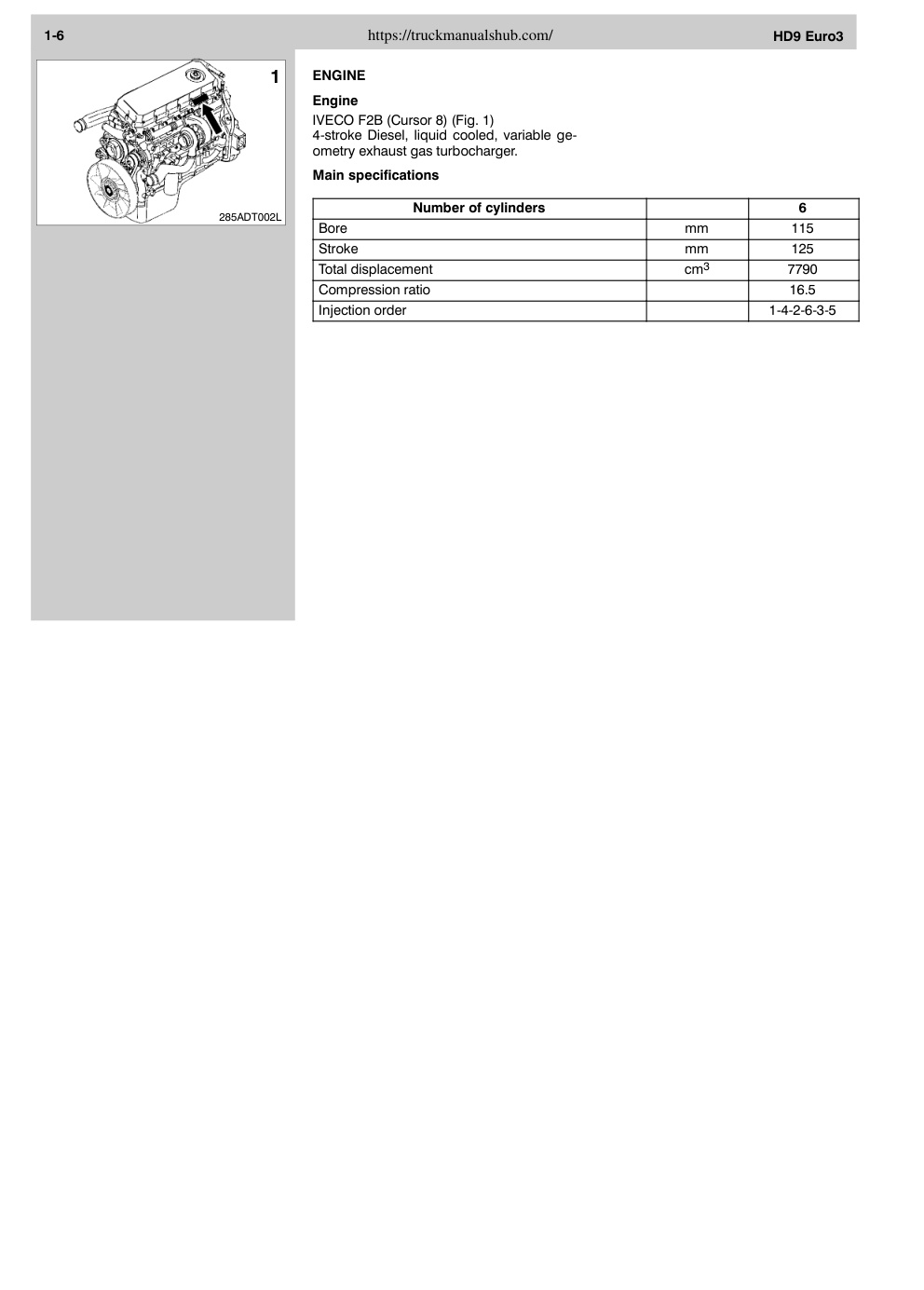 1-6 https://truckmanualshub.com/ HD9 Euro3

1

285ADT002L

ENGINE

Engine

IVECO F2B (Cursor 8) (Fig. 1)
4-stroke Diesel, liquid cooled, variable geometry exhaust gas turbocharger.

Main specifications

| Number of cylinders | | 6 |
|---|---|---|
| Bore | mm | 115 |
| Stroke | mm | 125 |
| Total displacement | $cm^3$ | 7790 |
| Compression ratio | | 16.5 |
| Injection order | | 1-4-2-6-3-5 |